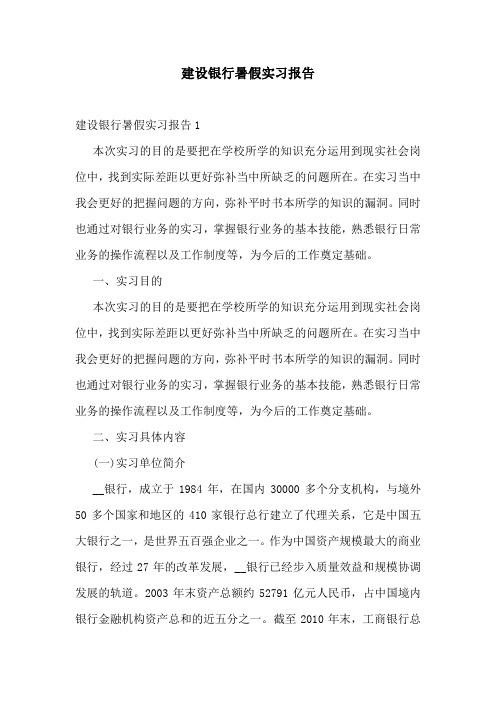 建设银行暑假实习报告

建设银行暑假实习报告 1

本次实习的目的是要把在学校所学的知识充分运用到现实社会岗位中，找到实际差距以更好弥补当中所缺乏的问题所在。在实习当中我会更好的把握问题的方向，弥补平时书本所学的知识的漏洞。同时也通过对银行业务的实习，掌握银行业务的基本技能，熟悉银行日常业务的操作流程以及工作制度等，为今后的工作奠定基础。

一、实习目的

本次实习的目的是要把在学校所学的知识充分运用到现实社会岗位中，找到实际差距以更好弥补当中所缺乏的问题所在。在实习当中我会更好的把握问题的方向，弥补平时书本所学的知识的漏洞。同时也通过对银行业务的实习，掌握银行业务的基本技能，熟悉银行日常业务的操作流程以及工作制度等，为今后的工作奠定基础。

二、实习具体内容

(一)实习单位简介

__银行，成立于 1984 年，在国内 30000 多个分支机构，与境外 50 多个国家和地区的 410 家银行总行建立了代理关系，它是中国五大银行之一，是世界五百强企业之一。作为中国资产规模最大的商业银行，经过 27 年的改革发展，__银行已经步入质量效益和规模协调发展的轨道。2003 年末资产总额约 52791 亿元人民币，占中国境内银行金融机构资产总和的近五分之一。截至 2010 年末，工商银行总